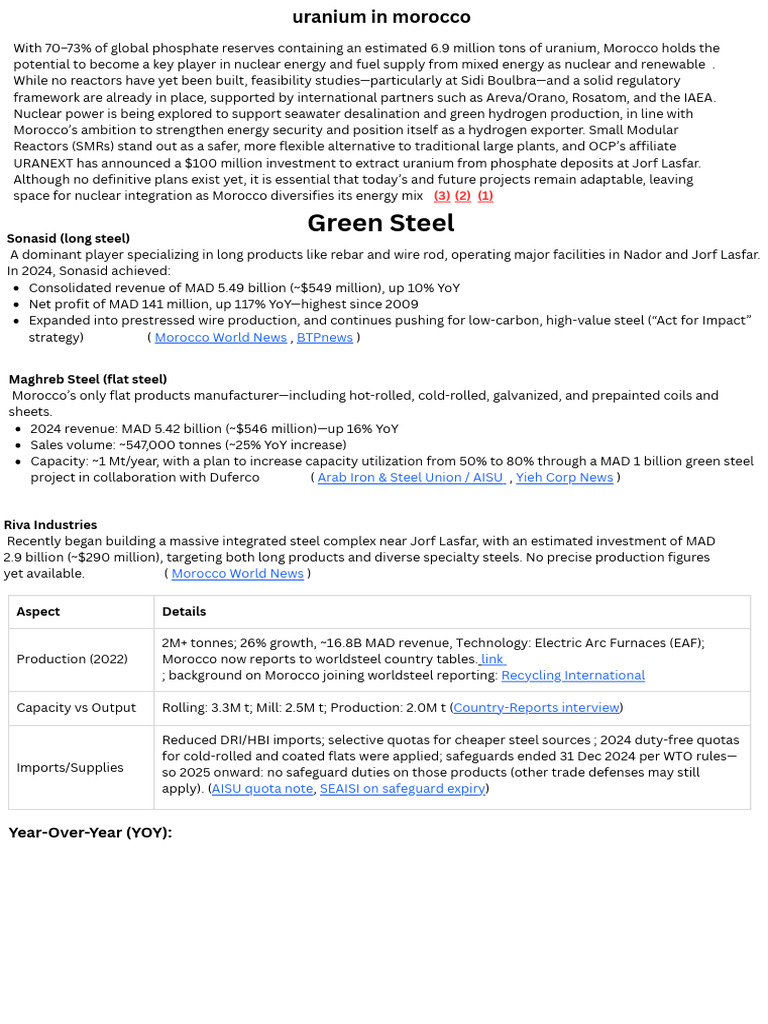 uranium in morocco

With 70–73% of global phosphate reserves containing an estimated 6.9 million tons of uranium, Morocco holds the potential to become a key player in nuclear energy and fuel supply from mixed energy as nuclear and renewable . While no reactors have yet been built, feasibility studies—particularly at Sidi Boulbra—and a solid regulatory framework are already in place, supported by international partners such as Areva/Orano, Rosatom, and the IAEA. Nuclear power is being explored to support seawater desalination and green hydrogen production, in line with Morocco's ambition to strengthen energy security and position itself as a hydrogen exporter. Small Modular Reactors (SMRs) stand out as a safer, more flexible alternative to traditional large plants, and OCP's affiliate URANEXT has announced a $100 million investment to extract uranium from phosphate deposits at Jorf Lasfar. Although no definitive plans exist yet, it is essential that today's and future projects remain adaptable, leaving space for nuclear integration as Morocco diversifies its energy mix (3) (2) (1)

Green Steel

Sonasid (long steel)
A dominant player specializing in long products like rebar and wire rod, operating major facilities in Nador and Jorf Lasfar. In 2024, Sonasid achieved:
• Consolidated revenue of MAD 5.49 billion (~$549 million), up 10% YoY
• Net profit of MAD 141 million, up 117% YoY—highest since 2009
• Expanded into prestressed wire production, and continues pushing for low-carbon, high-value steel ("Act for Impact" strategy) ( Morocco World News , BTPnews )

Maghreb Steel (flat steel)
Morocco's only flat products manufacturer—including hot-rolled, cold-rolled, galvanized, and prepainted coils and sheets.
• 2024 revenue: MAD 5.42 billion (~$546 million)—up 16% YoY
• Sales volume: ~547,000 tonnes (~25% YoY increase)
• Capacity: ~1 Mt/year, with a plan to increase capacity utilization from 50% to 80% through a MAD 1 billion green steel project in collaboration with Duferco ( Arab Iron & Steel Union / AISU , Yieh Corp News )

Riva Industries
Recently began building a massive integrated steel complex near Jorf Lasfar, with an estimated investment of MAD 2.9 billion (~$290 million), targeting both long products and diverse specialty steels. No precise production figures yet available. ( Morocco World News )

| Aspect | Details |
|---|---|
| Production (2022) | 2M+ tonnes; 26% growth, ~16.8B MAD revenue, Technology: Electric Arc Furnaces (EAF); Morocco now reports to worldsteel country tables. link ; background on Morocco joining worldsteel reporting: Recycling International |
| Capacity vs Output | Rolling: 3.3M t; Mill: 2.5M t; Production: 2.0M t (Country-Reports interview) |
| Imports/Supplies | Reduced DRI/HBI imports; selective quotas for cheaper steel sources ; 2024 duty-free quotas for cold-rolled and coated flats were applied; safeguards ended 31 Dec 2024 per WTO rules—so 2025 onward: no safeguard duties on those products (other trade defenses may still apply). (AISU quota note, SEAISI on safeguard expiry) |

Year-Over-Year (YOY):